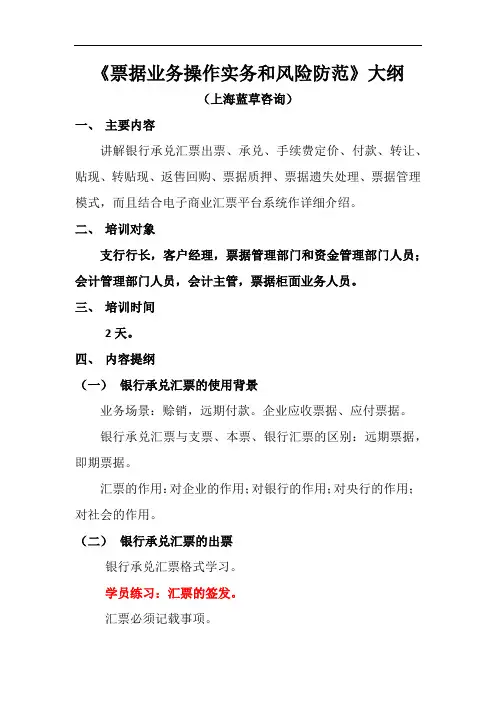 《票据业务操作实务和风险防范》大纲

（上海蓝草咨询）

一、 主要内容

讲解银行承兑汇票出票、承兑、手续费定价、付款、转让、贴现、转贴现、返售回购、票据质押、票据遗失处理、票据管理模式，而且结合电子商业汇票平台系统作详细介绍。

二、 培训对象

支行行长，客户经理，票据管理部门和资金管理部门人员；会计管理部门人员，会计主管，票据柜面业务人员。

三、 培训时间

2 天。

四、 内容提纲

（一） 银行承兑汇票的使用背景

业务场景：赊销，远期付款。企业应收票据、应付票据。

银行承兑汇票与支票、本票、银行汇票的区别：远期票据，即期票据。

汇票的作用：对企业的作用；对银行的作用；对央行的作用；对社会的作用。

（二） 银行承兑汇票的出票

银行承兑汇票格式学习。

学员练习：汇票的签发。

汇票必须记载事项。